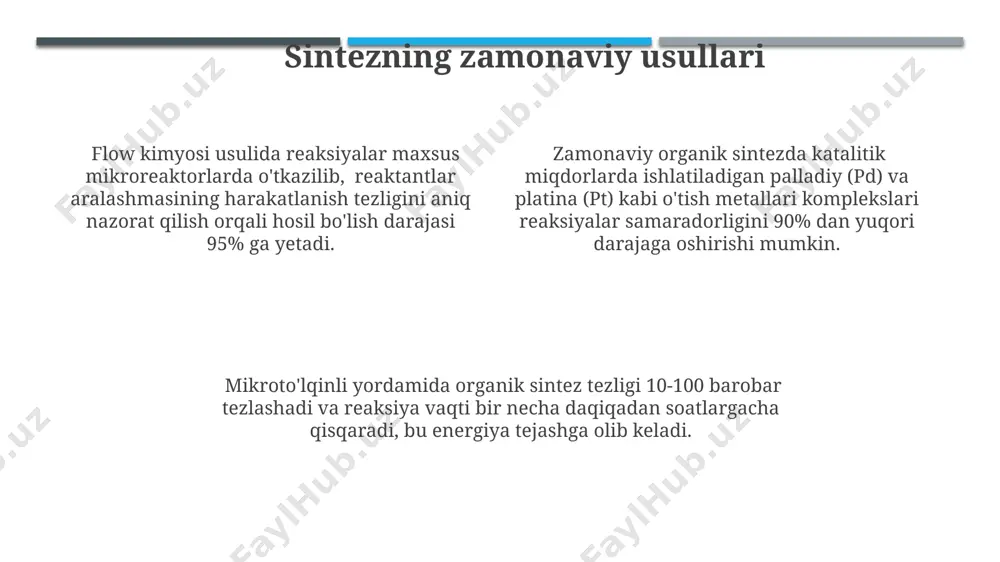 Sintezning zamonaviy usullari

Flow kimyosi usulida reaksiyalar maxsus mikroreaktorlarda o'tkazilib, reaktantlar aralashmasining harakatlanish tezligini aniq nazorat qilish orqali hosil bo'lish darajasi 95% ga yetadi.

Zamonaviy organik sintezda katalitik miqdorlarda ishlatiladigan palladiy (Pd) va platina (Pt) kabi o'tish metallari komplekslari reaksiyalar samaradorligini 90% dan yuqori darajaga oshirishi mumkin.

Mikroto'lqinli yordamida organik sintez tezligi 10-100 barobar tezlashadi va reaksiya vaqti bir necha daqiqadan soatlargacha qisqaradi, bu energiya tejashga olib keladi.

FaylHub.uz FaylHub.uz FaylHub.uz FaylHub.uz FaylHub.uz FaylHub.uz